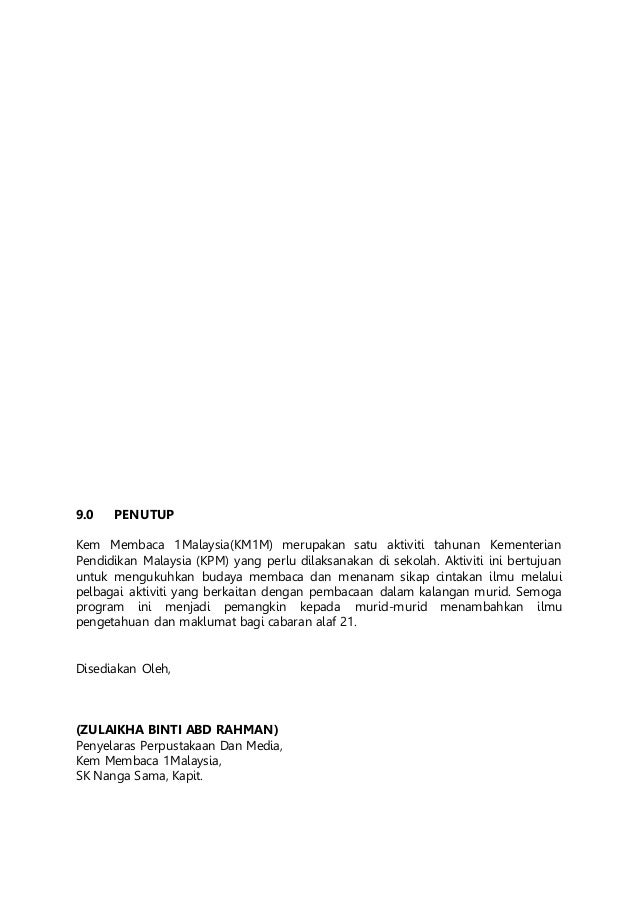 9.0 PENUTUP

Kem Membaca 1Malaysia(KM1M) merupakan satu aktiviti tahunan Kementerian Pendidikan Malaysia (KPM) yang perlu dilaksanakan di sekolah. Aktiviti ini bertujuan untuk mengukuhkan budaya membaca dan menanam sikap cintakan ilmu melalui pelbagai aktiviti yang berkaitan dengan pembacaan dalam kalangan murid. Semoga program ini menjadi pemangkin kepada murid-murid menambahkan ilmu pengetahuan dan maklumat bagi cabaran alaf 21.

Disediakan Oleh,

(ZULAIKHA BINTI ABD RAHMAN)
Penyelaras Perpustakaan Dan Media,
Kem Membaca 1Malaysia,
SK Nanga Sama, Kapit.